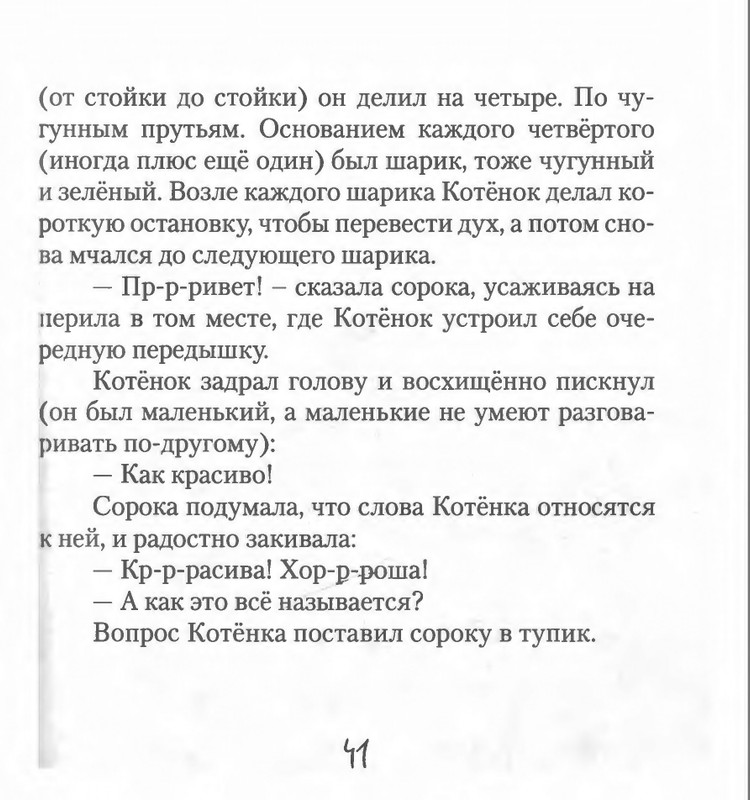 (от стойки до стойки) он делил на четыре. По чугунным прутьям. Основанием каждого четвёртого (иногда плюс ещё один) был шарик, тоже чугунный и зелёный. Возле каждого шарика Котёнок делал короткую остановку, чтобы перевести дух, а потом снова мчался до следующего шарика.

— Пр-р-ривет! – сказала сорока, усаживаясь на перила в том месте, где Котёнок устроил себе очередную передышку.

Котёнок задрал голову и восхищённо пискнул (он был маленький, а маленькие не умеют разговаривать по-другому):

— Как красиво!

Сорока подумала, что слова Котёнка относятся к ней, и радостно закивала:

— Кр-р-расива! Хор-р-роша!

— А как это всё называется?

Вопрос Котёнка поставил сороку в тупик.

41